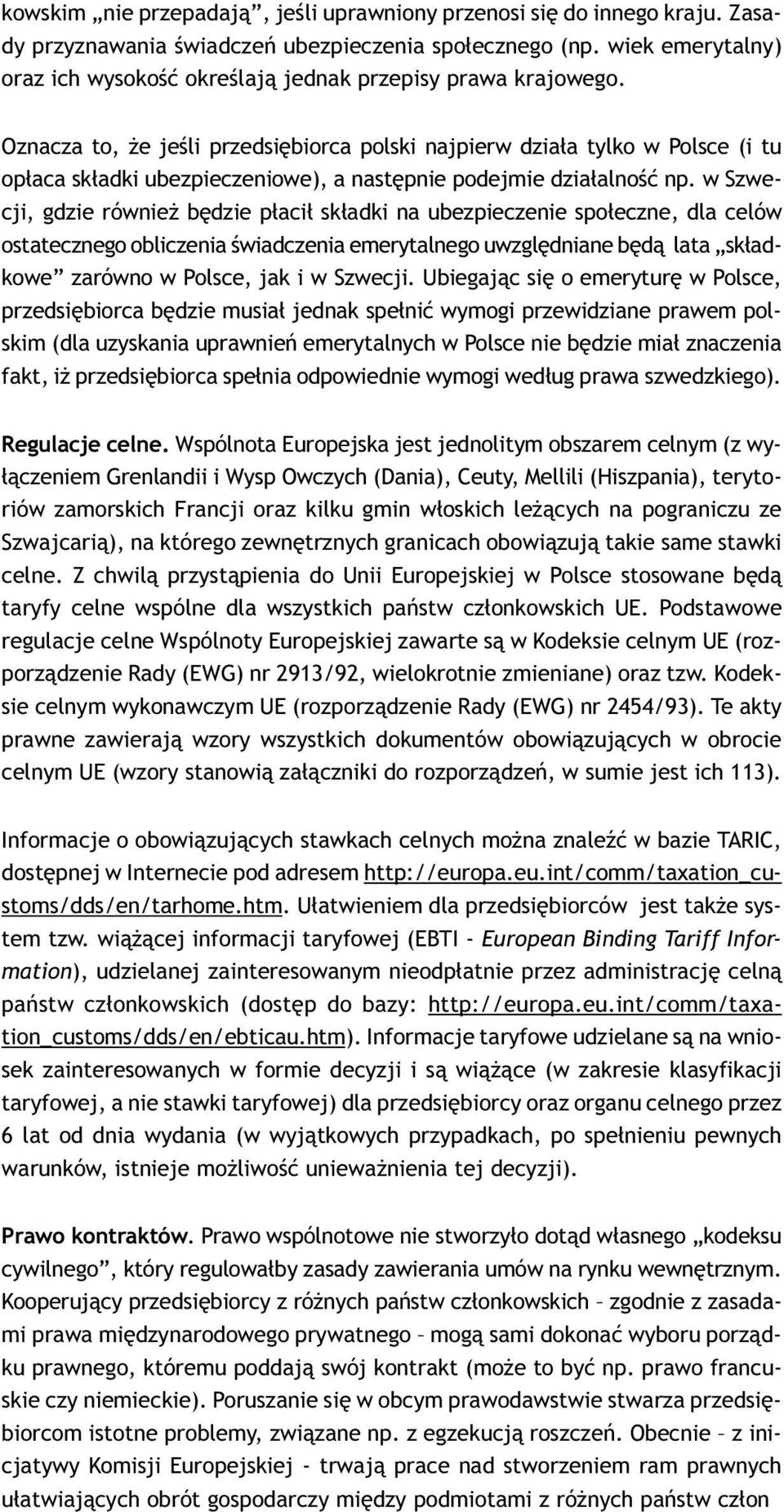 kowskim „nie przepadają”, jeśli uprawniony przenosi się do innego kraju. Zasady przyznawania świadczeń ubezpieczenia społecznego (np. wiek emerytalny) oraz ich wysokość określają jednak przepisy prawa krajowego.

Oznacza to, że jeśli przedsiębiorca polski najpierw działa tylko w Polsce (i tu opłaca składki ubezpieczeniowe), a następnie podejmie działalność np. w Szwecji, gdzie również będzie płacił składki na ubezpieczenie społeczne, dla celów ostatecznego obliczenia świadczenia emerytalnego uwzględniane będą lata „składkowe” zarówno w Polsce, jak i w Szwecji. Ubiegając się o emeryturę w Polsce, przedsiębiorca będzie musiał jednak spełnić wymogi przewidziane prawem polskim (dla uzyskania uprawnień emerytalnych w Polsce nie będzie miał znaczenia fakt, iż przedsiębiorca spełnia odpowiednie wymogi według prawa szwedzkiego).

Regulacje celne. Wspólnota Europejska jest jednolitym obszarem celnym (z wyłączeniem Grenlandii i Wysp Owczych (Dania), Ceuty, Mellili (Hiszpania), terytoriów zamorskich Francji oraz kilku gmin włoskich leżących na pograniczu ze Szwajcarią), na którego zewnętrznych granicach obowiązują takie same stawki celne. Z chwilą przystąpienia do Unii Europejskiej w Polsce stosowane będą taryfy celne wspólne dla wszystkich państw członkowskich UE. Podstawowe regulacje celne Wspólnoty Europejskiej zawarte są w Kodeksie celnym UE (rozporządzenie Rady (EWG) nr 2913/92, wielokrotnie zmieniane) oraz tzw. Kodeksie celnym wykonawczym UE (rozporządzenie Rady (EWG) nr 2454/93). Te akty prawne zawierają wzory wszystkich dokumentów obowiązujących w obrocie celnym UE (wzory stanowią załączniki do rozporządzeń, w sumie jest ich 113).

Informacje o obowiązujących stawkach celnych można znaleźć w bazie TARIC, dostępnej w Internecie pod adresem http://europa.eu.int/comm/taxation_customs/dds/en/tarhome.htm. Ułatwieniem dla przedsiębiorców jest także system tzw. wiążącej informacji taryfowej (EBTI - European Binding Tariff Information), udzielanej zainteresowanym nieodpłatnie przez administrację celną państw członkowskich (dostęp do bazy: http://europa.eu.int/comm/taxation_customs/dds/en/ebticau.htm). Informacje taryfowe udzielane są na wniosek zainteresowanych w formie decyzji i są wiążące (w zakresie klasyfikacji taryfowej, a nie stawki taryfowej) dla przedsiębiorcy oraz organu celnego przez 6 lat od dnia wydania (w wyjątkowych przypadkach, po spełnieniu pewnych warunków, istnieje możliwość unieważnienia tej decyzji).

Prawo kontraktów. Prawo wspólnotowe nie stworzyło dotąd własnego „kodeksu cywilnego”, który regulowałby zasady zawierania umów na rynku wewnętrznym. Kooperujący przedsiębiorcy z różnych państw członkowskich – zgodnie z zasadami prawa międzynarodowego prywatnego – mogą sami dokonać wyboru porządku prawnego, któremu poddają swój kontrakt (może to być np. prawo francuskie czy niemieckie). Poruszanie się w obcym prawodawstwie stwarza przedsiębiorcom istotne problemy, związane np. z egzekucją roszczeń. Obecnie – z inicjatywy Komisji Europejskiej - trwają prace nad stworzeniem ram prawnych ułatwiających obrót gospodarczy między podmiotami z różnych państw człon